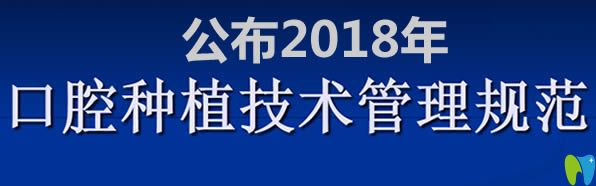 公布2018年
口腔种植技术管理规范